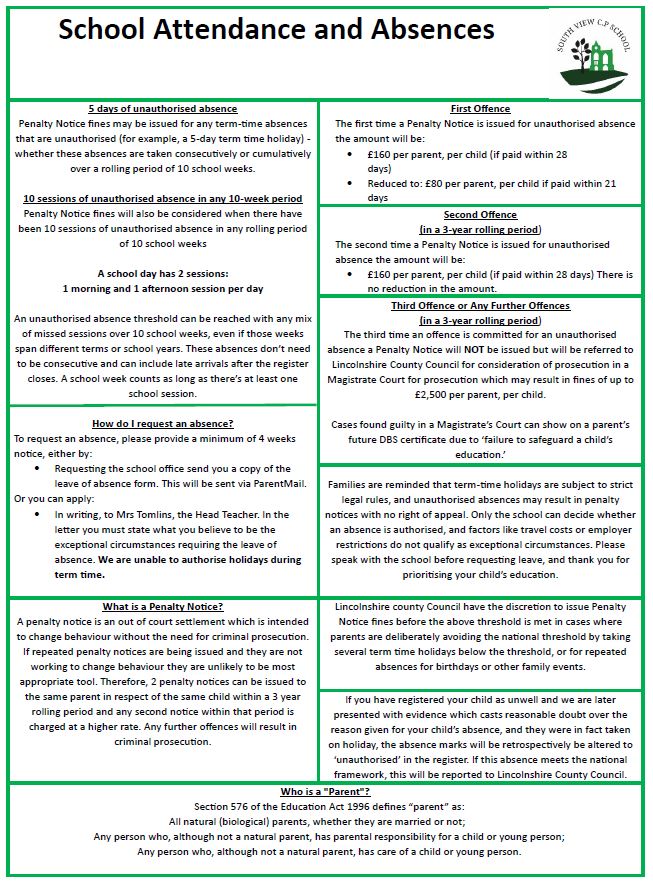 School Attendance and Absences

SOUTH VIEW C.P SCHOOL

5 days of unauthorised absence
Penalty Notice fines may be issued for any term-time absences that are unauthorised (for example, a 5-day term time holiday) - whether these absences are taken consecutively or cumulatively over a rolling period of 10 school weeks.

10 sessions of unauthorised absence in any 10-week period
Penalty Notice fines will also be considered when there have been 10 sessions of unauthorised absence in any rolling period of 10 school weeks

A school day has 2 sessions:
1 morning and 1 afternoon session per day

An unauthorised absence threshold can be reached with any mix of missed sessions over 10 school weeks, even if those weeks span different terms or school years. These absences don't need to be consecutive and can include late arrivals after the register closes. A school week counts as long as there's at least one school session.

How do I request an absence?
To request an absence, please provide a minimum of 4 weeks notice, either by:
• Requesting the school office send you a copy of the leave of absence form. This will be sent via ParentMail.
Or you can apply:
• In writing, to Mrs Tomlins, the Head Teacher. In the letter you must state what you believe to be the exceptional circumstances requiring the leave of absence. We are unable to authorise holidays during term time.

What is a Penalty Notice?
A penalty notice is an out of court settlement which is intended to change behaviour without the need for criminal prosecution. If repeated penalty notices are being issued and they are not working to change behaviour they are unlikely to be most appropriate tool. Therefore, 2 penalty notices can be issued to the same parent in respect of the same child within a 3 year rolling period and any second notice within that period is charged at a higher rate. Any further offences will result in criminal prosecution.

First Offence
The first time a Penalty Notice is issued for unauthorised absence the amount will be:
• £160 per parent, per child (if paid within 28 days)
• Reduced to: £80 per parent, per child if paid within 21 days

Second Offence
(in a 3-year rolling period)
The second time a Penalty Notice is issued for unauthorised absence the amount will be:
• £160 per parent, per child (if paid within 28 days) There is no reduction in the amount.

Third Offence or Any Further Offences
(in a 3-year rolling period)
The third time an offence is committed for an unauthorised absence a Penalty Notice will NOT be issued but will be referred to Lincolnshire County Council for consideration of prosecution in a Magistrate Court for prosecution which may result in fines of up to £2,500 per parent, per child.

Cases found guilty in a Magistrate's Court can show on a parent's future DBS certificate due to 'failure to safeguard a child's education.'

Families are reminded that term-time holidays are subject to strict legal rules, and unauthorised absences may result in penalty notices with no right of appeal. Only the school can decide whether an absence is authorised, and factors like travel costs or employer restrictions do not qualify as exceptional circumstances. Please speak with the school before requesting leave, and thank you for prioritising your child's education.

Lincolnshire county Council have the discretion to issue Penalty Notice fines before the above threshold is met in cases where parents are deliberately avoiding the national threshold by taking several term time holidays below the threshold, or for repeated absences for birthdays or other family events.

If you have registered your child as unwell and we are later presented with evidence which casts reasonable doubt over the reason given for your child's absence, and they were in fact taken on holiday, the absence marks will be retrospectively be altered to 'unauthorised' in the register. If this absence meets the national framework, this will be reported to Lincolnshire County Council.

Who is a "Parent"?
Section 576 of the Education Act 1996 defines "parent" as:
All natural (biological) parents, whether they are married or not;
Any person who, although not a natural parent, has parental responsibility for a child or young person;
Any person who, although not a natural parent, has care of a child or young person.